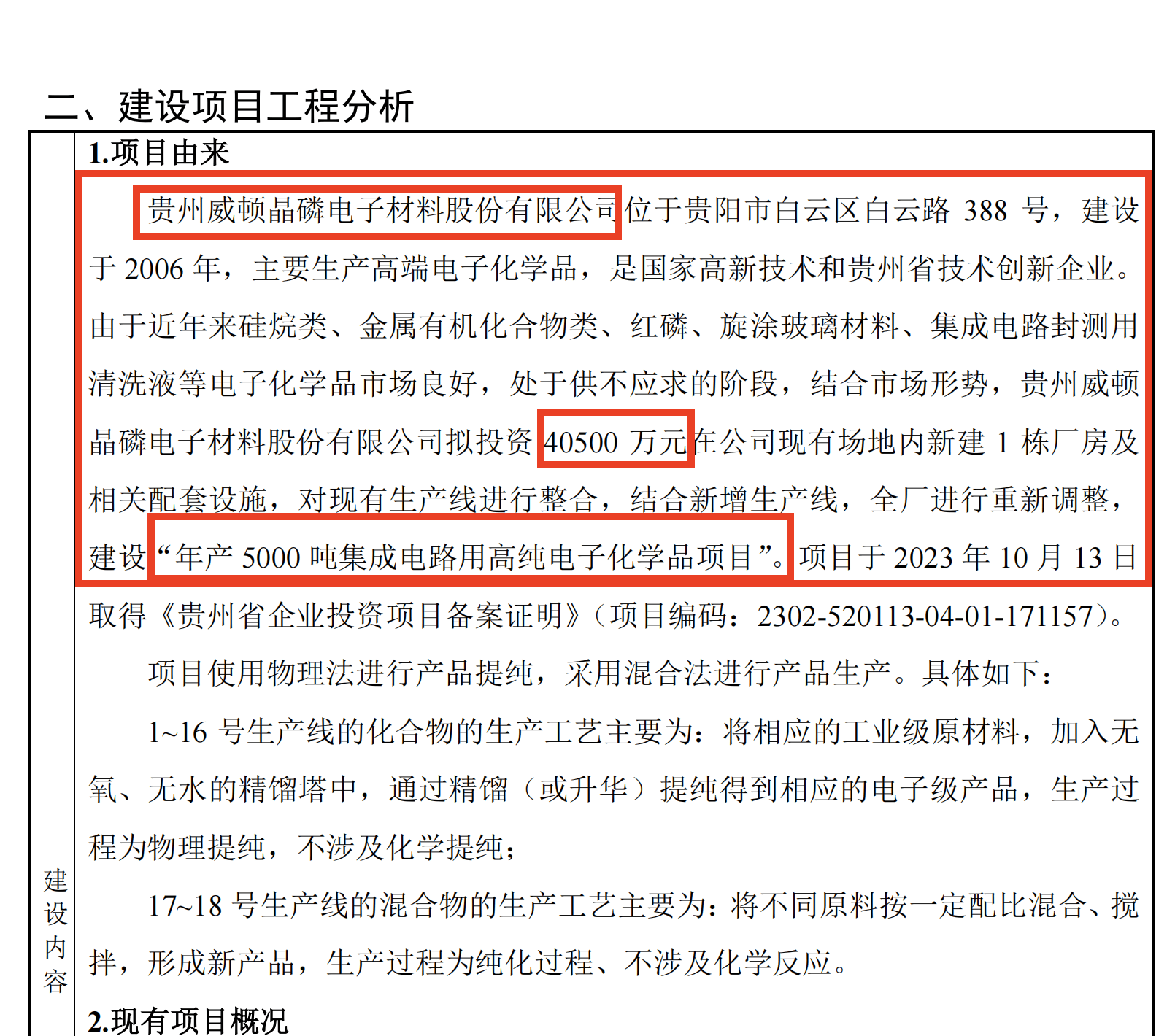 二、建设项目工程分析

建设内容

1.项目由来

贵州威顿晶磷电子材料股份有限公司位于贵阳市白云区白云路388号，建设于2006年，主要生产高端电子化学品，是国家高新技术和贵州省技术创新企业。由于近年来硅烷类、金属有机化合物类、红磷、旋涂玻璃材料、集成电路封测用清洗液等电子化学品市场良好，处于供不应求的阶段，结合市场形势，贵州威顿晶磷电子材料股份有限公司拟投资40500万元在公司现有场地内新建1栋厂房及相关配套设施，对现有生产线进行整合，结合新增生产线，全厂进行重新调整，建设“年产5000吨集成电路用高纯电子化学品项目”。项目于2023年10月13日取得《贵州省企业投资项目备案证明》（项目编码：2302-520113-04-01-171157）。

项目使用物理法进行产品提纯，采用混合法进行产品生产。具体如下：

1~16号生产线的化合物的生产工艺主要为：将相应的工业级原材料，加入无氧、无水的精馏塔中，通过精馏（或升华）提纯得到相应的电子级产品，生产过程为物理提纯，不涉及化学提纯；

17~18号生产线的混合物的生产工艺主要为：将不同原料按一定配比混合、搅拌，形成新产品，生产过程为纯化过程、不涉及化学反应。

2.现有项目概况